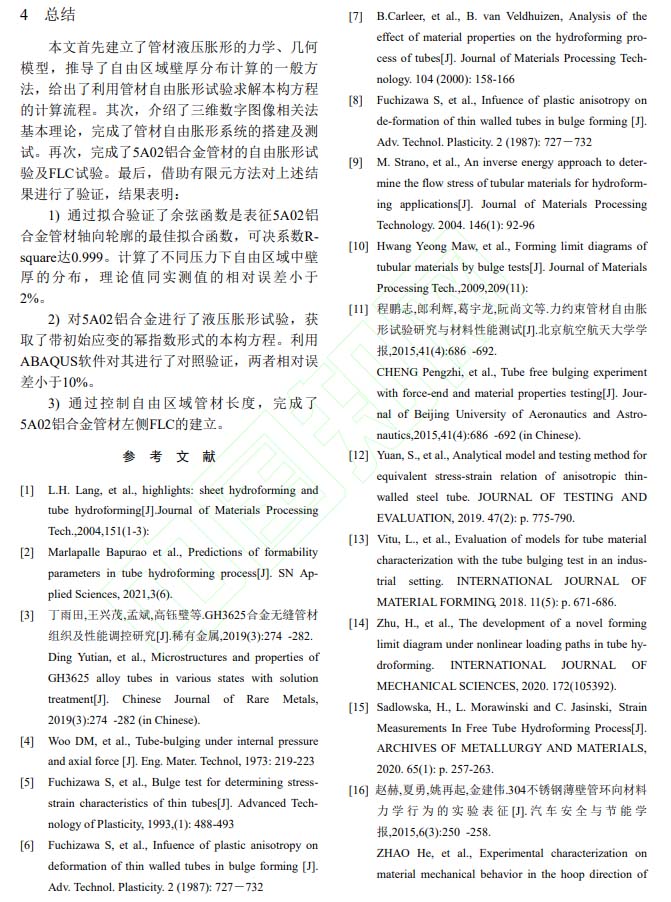 4 总结

本文首先建立了管材液压胀形的力学、几何模型，推导了自由区域壁厚分布计算的一般方法，给出了利用管材自由胀形试验求解本构方程的计算流程。其次，介绍了三维数字图像相关法基本理论，完成了管材自由胀形系统的搭建及测试。再次，完成了5A02铝合金管材的自由胀形试验及FLC试验。最后，借助有限元方法对上述结果进行了验证，结果表明：

1) 通过拟合验证了余弦函数是表征5A02铝合金管材轴向轮廓的最佳拟合函数，可决系数R-square达0.999。计算了不同压力下自由区域中壁厚的分布，理论值同实测值的相对误差小于2%。

2) 对5A02铝合金进行了液压胀形试验，获取了带初始应变的幂指数形式的本构方程。利用ABAQUS软件对其进行了对照验证，两者相对误差小于10%。

3) 通过控制自由区域管材长度，完成了5A02铝合金管材左侧FLC的建立。

参 考 文 献

[1] L.H. Lang, et al., highlights: sheet hydroforming and tube hydroforming[J].Journal of Materials Processing Tech.,2004,151(1-3):

[2] Marlapalle Bapurao et al., Predictions of formability parameters in tube hydroforming process[J]. SN Applied Sciences, 2021,3(6).

[3] 丁雨田,王兴茂,孟斌,高钰璧等.GH3625合金无缝管材组织及性能调控研究[J].稀有金属,2019(3):274 -282.
Ding Yutian, et al., Microstructures and properties of GH3625 alloy tubes in various states with solution treatment[J]. Chinese Journal of Rare Metals, 2019(3):274 -282 (in Chinese).

[4] Woo DM, et al., Tube-bulging under internal pressure and axial force [J]. Eng. Mater. Technol, 1973: 219-223

[5] Fuchizawa S, et al., Bulge test for determining stress-strain characteristics of thin tubes[J]. Advanced Technology of Plasticity, 1993,(1): 488-493

[6] Fuchizawa S, et al., Infuence of plastic anisotropy on deformation of thin walled tubes in bulge forming [J]. Adv. Technol. Plasticity. 2 (1987): 727－732

[7] B.Carleer, et al., B. van Veldhuizen, Analysis of the effect of material properties on the hydroforming process of tubes[J]. Journal of Materials Processing Technology. 104 (2000): 158-166

[8] Fuchizawa S, et al., Infuence of plastic anisotropy on de-formation of thin walled tubes in bulge forming [J]. Adv. Technol. Plasticity. 2 (1987): 727－732

[9] M. Strano, et al., An inverse energy approach to determine the flow stress of tubular materials for hydroforming applications[J]. Journal of Materials Processing Technology. 2004. 146(1): 92-96

[10] Hwang Yeong Maw, et al., Forming limit diagrams of tubular materials by bulge tests[J]. Journal of Materials Processing Tech.,2009,209(11):

[11] 程鹏志,郎利辉,葛宇龙,阮尚文等.力约束管材自由胀形试验研究与材料性能测试[J].北京航空航天大学学报,2015,41(4):686 -692.
CHENG Pengzhi, et al., Tube free bulging experiment with force-end and material properties testing[J]. Journal of Beijing University of Aeronautics and Astronautics,2015,41(4):686 -692 (in Chinese).

[12] Yuan, S., et al., Analytical model and testing method for equivalent stress-strain relation of anisotropic thin-walled steel tube. JOURNAL OF TESTING AND EVALUATION, 2019. 47(2): p. 775-790.

[13] Vitu, L., et al., Evaluation of models for tube material characterization with the tube bulging test in an industrial setting. INTERNATIONAL JOURNAL OF MATERIAL FORMING, 2018. 11(5): p. 671-686.

[14] Zhu, H., et al., The development of a novel forming limit diagram under nonlinear loading paths in tube hydroforming. INTERNATIONAL JOURNAL OF MECHANICAL SCIENCES, 2020. 172(105392).

[15] Sadlowska, H., L. Morawinski and C. Jasinski, Strain Measurements In Free Tube Hydroforming Process[J]. ARCHIVES OF METALLURGY AND MATERIALS, 2020. 65(1): p. 257-263.

[16] 赵赫,夏勇,姚再起,金建伟.304不锈钢薄壁管环向材料力学行为的实验表征[J].汽车安全与节能学报,2015,6(3):250 -258.
ZHAO He, et al., Experimental characterization on material mechanical behavior in the hoop direction of